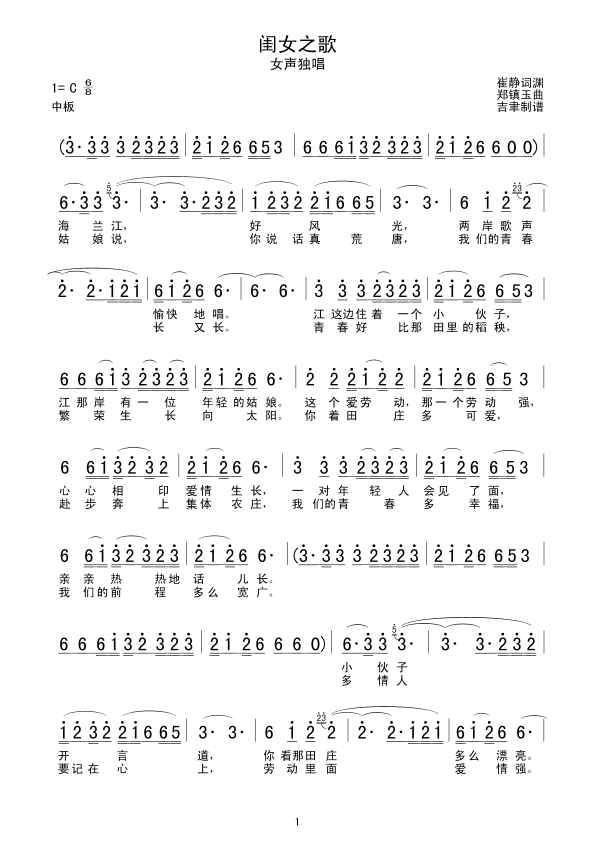 闺女之歌
女声独唱

1= C $\frac{6}{8}$
中板

崔静词渊
郑镇玉曲
吉聿制谱

(3· 3 3 3 2 3 2 3 | 2 1 2 6 6 5 3 | 6 6 6 1 3 2 3 2 3 | 2 1 2 6 6 0 0) |

6· 3 3 3· | 3· 3· 2 3 2 | 1 2 3 2 2 1 6 6 5 | 3· 3· | 6 1 2 2 |
海 兰 江, 好 风 光, 两 岸 歌 声
姑 娘 说, 你 说 话 真 荒 唐, 我 们 的 青 春

2· 2· 1 2 1 | 6 1 2 6 6· | 6· 6· | 3 3 3 2 3 2 3 | 2 1 2 6 6 5 3 |
愉 快 地 唱。 江 这 边 住 着 一 个 小 伙 子,
长 又 长。 青 春 好 比 那 田 里 的 稻 秧,

6 6 6 1 3 2 3 2 3 | 2 1 2 6 6· | 2 2 2 1 2 2 | 2 1 2 6 6 5 3 |
江 那 岸 有 一 位 年 轻 的 姑 娘。 这 个 爱 劳 动, 那 一 个 劳 动 强,
繁 荣 生 长 向 太 阳。 你 着 田 庄 多 可 爱,

6 6 1 3 2 3 2 | 2 1 2 6 6· | 3 3 3 2 3 2 3 | 2 1 2 6 6 5 3 |
心 心 相 印 爱 情 生 长, 一 对 年 轻 人 会 见 了 面,
赴 步 奔 上 集 体 农 庄, 我 们 的 青 春 多 幸 福,

6 6 1 3 2 3 2 3 | 2 1 2 6 6· | (3· 3 3 3 2 3 2 3 | 2 1 2 6 6 5 3 |
亲 亲 热 热 地 话 儿 长。
我 们 的 前 程 多 么 宽 广。

6 6 6 1 3 2 3 2 3 | 2 1 2 6 6 6 0) | 6· 3 3 3· | 3· 3· 2 3 2 |
小 伙 子
多 情 人

1 2 3 2 2 1 6 6 5 | 3· 3· | 6 1 2 2 | 2· 2· 1 2 1 | 6 1 2 6 6· |
开 言 道, 你 看 那 田 庄 多 么 漂 亮。
要 记 在 心 上, 劳 动 里 面 爱 情 强。

1